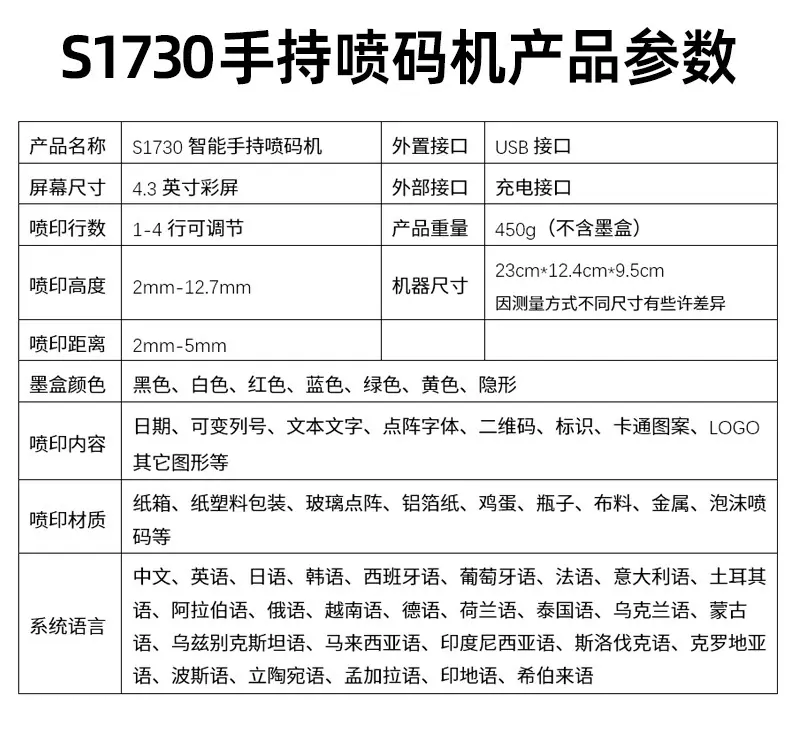 S1730手持喷码机产品参数

| 产品名称 | S1730智能手持喷码机 | 外置接口 | USB接口 |
|---|---|---|---|
| 屏幕尺寸 | 4.3英寸彩屏 | 外部接口 | 充电接口 |
| 喷印行数 | 1-4行可调节 | 产品重量 | 450g（不含墨盒） |
| 喷印高度 | 2mm-12.7mm | 机器尺寸 | 23cm*12.4cm*9.5cm 因测量方式不同尺寸有些许差异 |
| 喷印距离 | 2mm-5mm | | |
| 墨盒颜色 | 黑色、白色、红色、蓝色、绿色、黄色、隐形 | | |
| 喷印内容 | 日期、可变列号、文本文字、点阵字体、二维码、标识、卡通图案、LOGO其它图形等 | | |
| 喷印材质 | 纸箱、纸塑料包装、玻璃点阵、铝箔纸、鸡蛋、瓶子、布料、金属、泡沫喷码等 | | |
| 系统语言 | 中文、英语、日语、韩语、西班牙语、葡萄牙语、法语、意大利语、土耳其语、阿拉伯语、俄语、越南语、德语、荷兰语、泰国语、乌克兰语、蒙古语、乌兹别克斯坦语、马来西亚语、印度尼西亚语、斯洛伐克语、克罗地亚语、波斯语、立陶宛语、孟加拉语、印地语、希伯来语 | | |